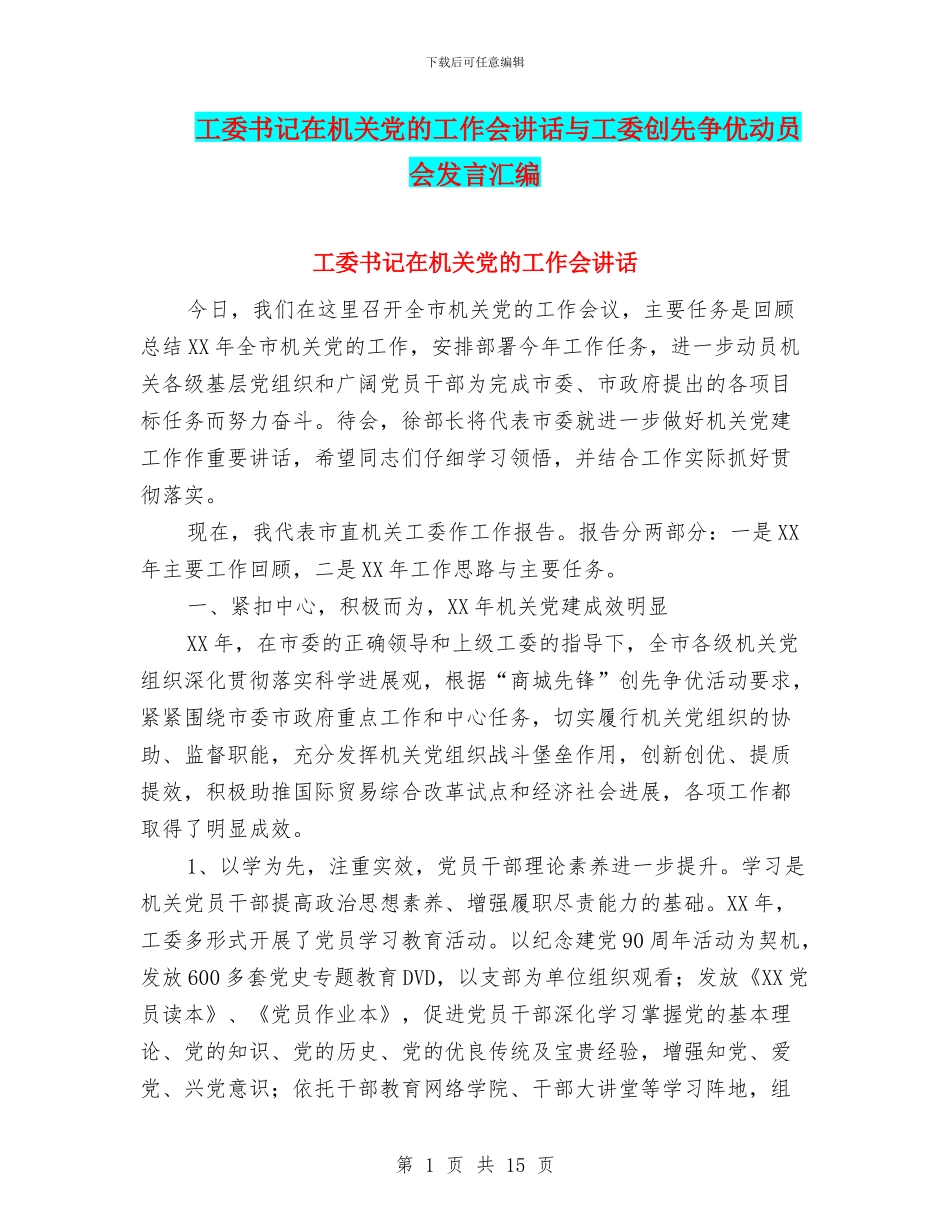 下载后可任意编辑

工委书记在机关党的工作会讲话与工委创先争优动员会发言汇编

工委书记在机关党的工作会讲话

今日，我们在这里召开全市机关党的工作会议，主要任务是回顾总结XX年全市机关党的工作，安排部署今年工作任务，进一步动员机关各级基层党组织和广阔党员干部为完成市委、市政府提出的各项目标任务而努力奋斗。待会，徐部长将代表市委就进一步做好机关党建工作作重要讲话，希望同志们仔细学习领悟，并结合工作实际抓好贯彻落实。

现在，我代表市直机关工委作工作报告。报告分两部分：一是XX年主要工作回顾，二是XX年工作思路与主要任务。

一、紧扣中心，积极而为，XX年机关党建成效明显

XX年，在市委的正确领导和上级工委的指导下，全市各级机关党组织深化贯彻落实科学进展观，根据“商城先锋”创先争优活动要求，紧紧围绕市委市政府重点工作和中心任务，切实履行机关党组织的协助、监督职能，充分发挥机关党组织战斗堡垒作用，创新创优、提质提效，积极助推国际贸易综合改革试点和经济社会进展，各项工作都取得了明显成效。

1、以学为先，注重实效，党员干部理论素养进一步提升。学习是机关党员干部提高政治思想素养、增强履职尽责能力的基础。XX年，工委多形式开展了党员学习教育活动。以纪念建党90周年活动为契机，发放600多套党史专题教育DVD，以支部为单位组织观看；发放《XX党员读本》、《党员作业本》，促进党员干部深化学习掌握党的基本理论、党的知识、党的历史、党的优良传统及宝贵经验，增强知党、爱党、兴党意识；依托干部教育网络学院、干部大讲堂等学习阵地，组

第 1 页 共 15 页